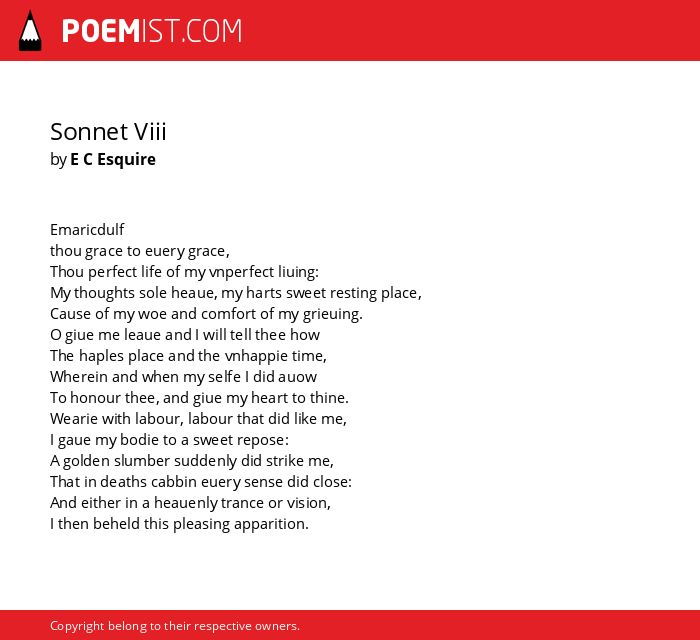 POEMIST.COM

Sonnet Viii
by E C Esquire

Emaricdulf
thou grace to euery grace,
Thou perfect life of my vnperfect liuing:
My thoughts sole heaue, my harts sweet resting place,
Cause of my woe and comfort of my grieuing.
O giue me leaue and I will tell thee how
The haples place and the vnhappie time,
Wherein and when my selfe I did auow
To honour thee, and giue my heart to thine.
Wearie with labour, labour that did like me,
I gaue my bodie to a sweet repose:
A golden slumber suddenly did strike me,
That in deaths cabbin euery sense did close:
And either in a heauenly trance or vision,
I then beheld this pleasing apparition.

Copyright belong to their respective owners.